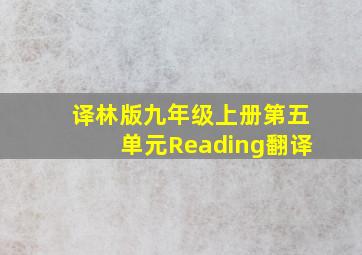 译林版九年级上册第五单元Reading翻译